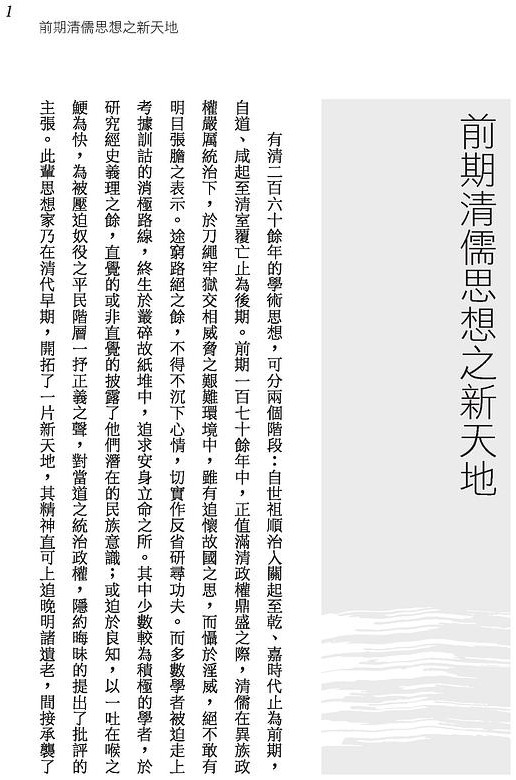 1
前期清儒思想之新天地

前期清儒思想之新天地

有清二百六十餘年的學術思想，可分兩個階段：自世祖順治入關起至乾、嘉時代止為前期，自道、咸起至清室覆亡止為後期。前期一百七十餘年中，正值滿清政權鼎盛之際，清儒在異族政權嚴厲統治下，於刀繩牢獄交相威脅之艱難環境中，雖有追懷故國之思，而懾於淫威，絕不敢有明目張膽之表示。途窮路絕之餘，不得不沉下心情，切實作反省研尋功夫。而多數學者被迫走上考據訓詁的消極路線，終生於叢碎故紙堆中，追求安身立命之所。其中少數較為積極的學者，於研究經史義理之餘，直覺的或非直覺的披露了他們潛在的民族意識；或迫於良知，以一吐在喉之鯁為快，為被壓迫奴役之平民階層一抒正義之聲，對當道之統治政權，隱約晦昧的提出了批評的主張。此輩思想家乃在清代早期，開拓了一片新天地，其精神直可上追晚明諸遺老，間接承襲了